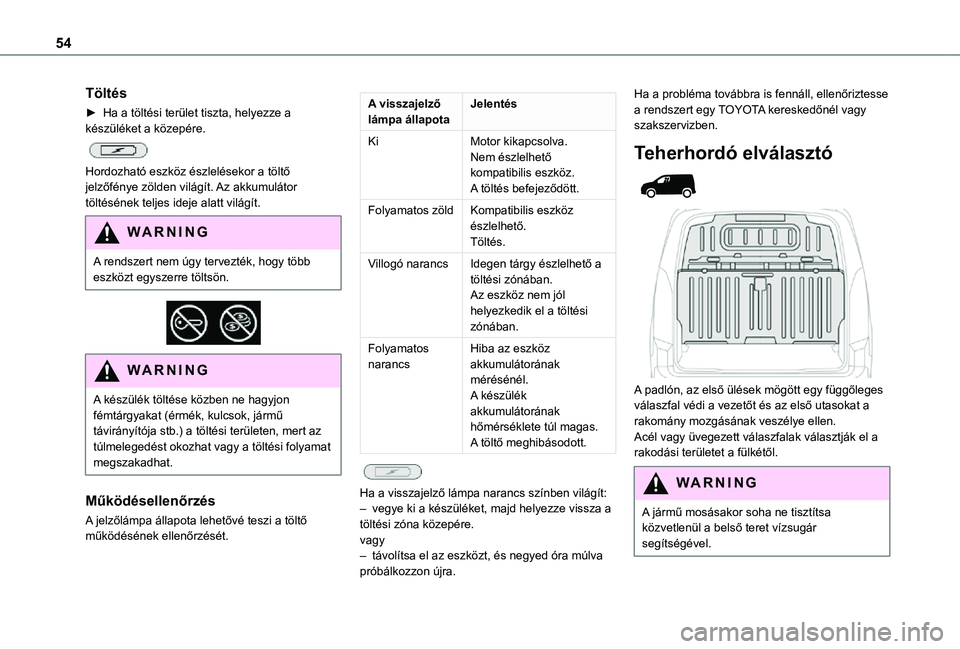 54

Töltés

► Ha a töltési terület tiszta, helyezze a készüléket a közepére.

Hordozható eszköz észlelésekor a töltő jelzőfénye zölden világít. Az akkumulátor töltésének teljes ideje alatt világít.

WARNING

A rendszert nem úgy tervezték, hogy több eszközt egyszerre töltsön.

WARNING

A készülék töltése közben ne hagyjon fémtárgyakat (érmék, kulcsok, jármű távirányítója stb.) a töltési területen, mert az túlmelegedést okozhat vagy a töltési folyamat megszakadhat.

Működésellenőrzés

A jelzőlámpa állapota lehetővé teszi a töltő működésének ellenőrzését.

| A visszajelző lámpa állapota | Jelentés |
|---|---|
| Ki | Motor kikapcsolva. Nem észlelhető kompatibilis eszköz. A töltés befejeződött. |
| Folyamatos zöld | Kompatibilis eszköz észlelhető. Töltés. |
| Villogó narancs | Idegen tárgy észlelhető a töltési zónában. Az eszköz nem jól helyezkedik el a töltési zónában. |
| Folyamatos narancs | Hiba az eszköz akkumulátorának mérésénél. A készülék akkumulátorának hőmérséklete túl magas. A töltő meghibásodott. |

Ha a visszajelző lámpa narancs színben világít:
– vegye ki a készüléket, majd helyezze vissza a töltési zóna közepére.
vagy
– távolítsa el az eszközt, és negyed óra múlva próbálkozzon újra.

Ha a probléma továbbra is fennáll, ellenőriztesse a rendszert egy TOYOTA kereskedőnél vagy szakszervizben.

Teherhordó elválasztó

A padlón, az első ülések mögött egy függőleges válaszfal védi a vezetőt és az első utasokat a rakomány mozgásának veszélye ellen.
Acél vagy üvegezett válaszfalak választják el a rakodási területet a fülkétől.

WARNING

A jármű mosásakor soha ne tisztítsa közvetlenül a belső teret vízsugár segítségével.

carmanualsonline.info